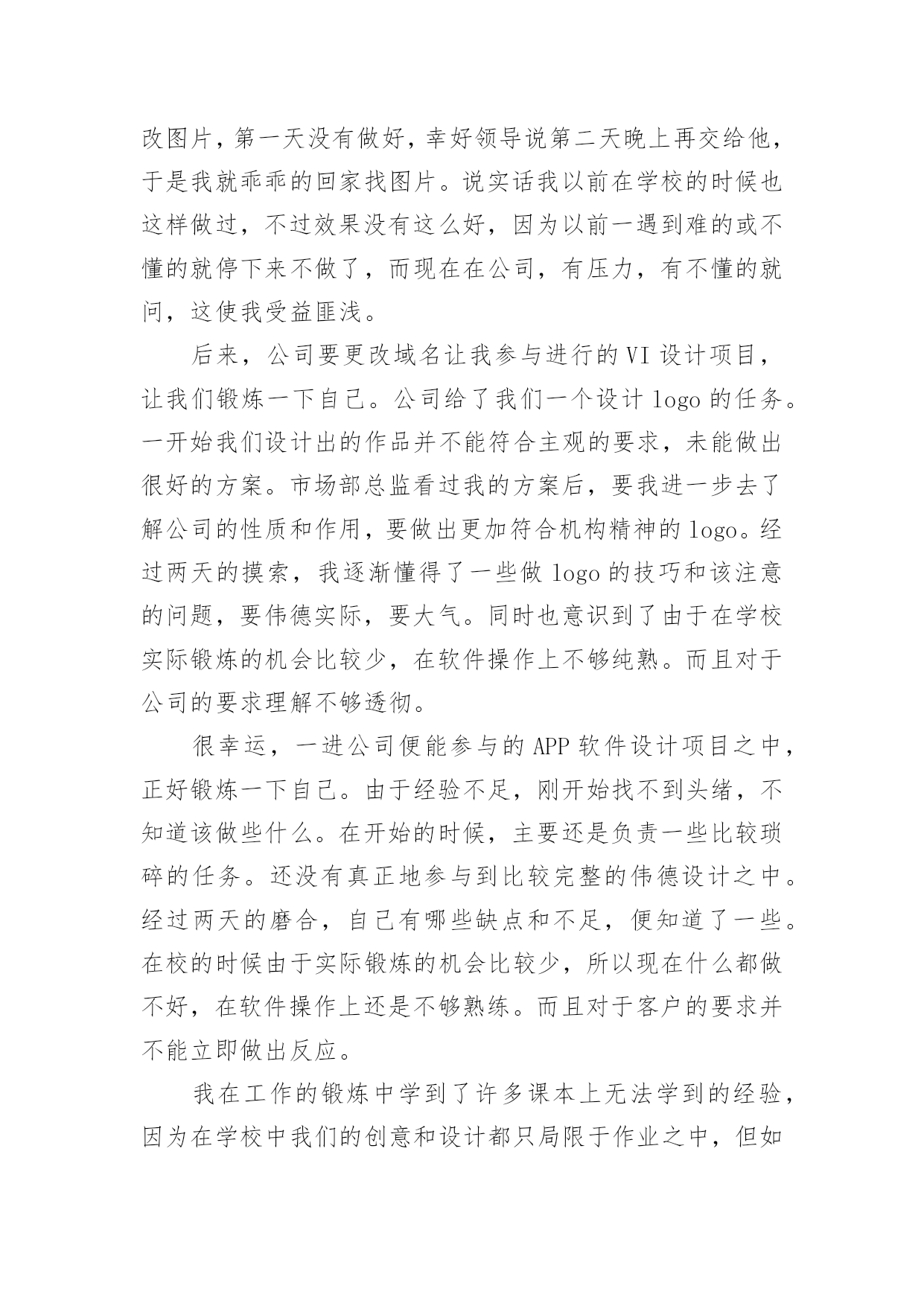 改图片，第一天没有做好，幸好领导说第二天晚上再交给他，于是我就乖乖的回家找图片。说实话我以前在学校的时候也这样做过，不过效果没有这么好，因为以前一遇到难的或不懂的就停下来不做了，而现在在公司，有压力，有不懂的就问，这使我受益匪浅。

后来，公司要更改域名让我参与进行的 VI 设计项目，让我们锻炼一下自己。公司给了我们一个设计 logo 的任务。一开始我们设计出的作品并不能符合主观的要求，未能做出很好的方案。市场部总监看过我的方案后，要我进一步去了解公司的性质和作用，要做出更加符合机构精神的 logo。经过两天的摸索，我逐渐懂得了一些做 logo 的技巧和该注意的问题，要伟德实际，要大气。同时也意识到了由于在学校实际锻炼的机会比较少，在软件操作上不够纯熟。而且对于公司的要求理解不够透彻。

很幸运，一进公司便能参与的 APP 软件设计项目之中，正好锻炼一下自己。由于经验不足，刚开始找不到头绪，不知道该做些什么。在开始的时候，主要还是负责一些比较琐碎的任务。还没有真正地参与到比较完整的伟德设计之中。经过两天的磨合，自己有哪些缺点和不足，便知道了一些。在校的时候由于实际锻炼的机会比较少，所以现在什么都做不好，在软件操作上还是不够熟练。而且对于客户的要求并不能立即做出反应。

我在工作的锻炼中学到了许多课本上无法学到的经验，因为在学校中我们的创意和设计都只局限于作业之中，但如